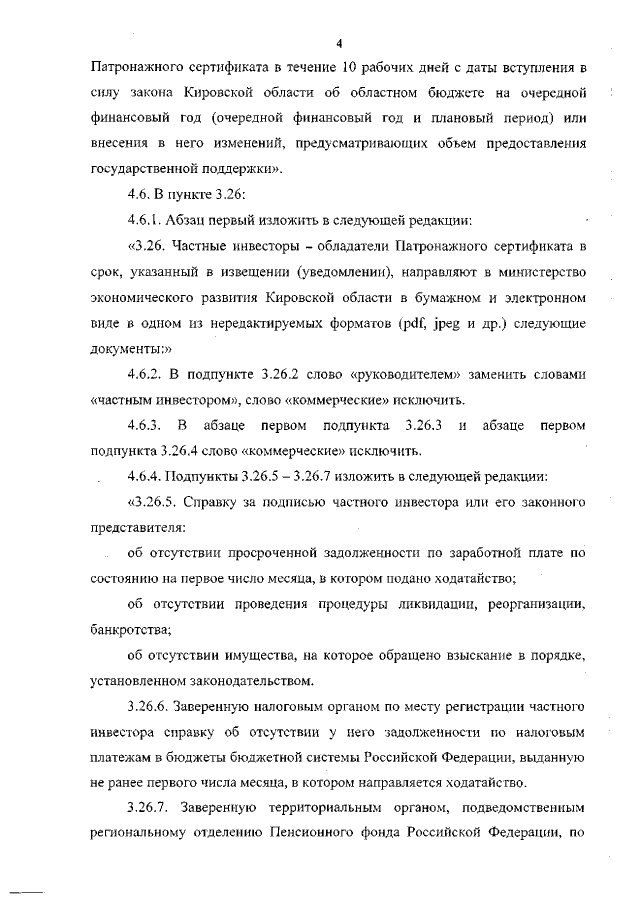 4

Патронажного сертификата в течение 10 рабочих дней с даты вступления в силу закона Кировской области об областном бюджете на очередной финансовый год (очередной финансовый год и плановый период) или внесения в него изменений, предусматривающих объем предоставления государственной поддержки».

4.6. В пункте 3.26:

4.6.1. Абзац первый изложить в следующей редакции:

«3.26. Частные инвесторы – обладатели Патронажного сертификата в срок, указанный в извещении (уведомлении), направляют в министерство экономического развития Кировской области в бумажном и электронном виде в одном из нередактируемых форматов (pdf, jpeg и др.) следующие документы:»

4.6.2. В подпункте 3.26.2 слово «руководителем» заменить словами «частным инвестором», слово «коммерческие» исключить.

4.6.3. В абзаце первом подпункта 3.26.3 и абзаце первом подпункта 3.26.4 слово «коммерческие» исключить.

4.6.4. Подпункты 3.26.5 – 3.26.7 изложить в следующей редакции:

«3.26.5. Справку за подписью частного инвестора или его законного представителя:

об отсутствии просроченной задолженности по заработной плате по состоянию на первое число месяца, в котором подано ходатайство;

об отсутствии проведения процедуры ликвидации, реорганизации, банкротства;

об отсутствии имущества, на которое обращено взыскание в порядке, установленном законодательством.

3.26.6. Заверенную налоговым органом по месту регистрации частного инвестора справку об отсутствии у него задолженности по налоговым платежам в бюджеты бюджетной системы Российской Федерации, выданную не ранее первого числа месяца, в котором направляется ходатайство.

3.26.7. Заверенную территориальным органом, подведомственным региональному отделению Пенсионного фонда Российской Федерации, по